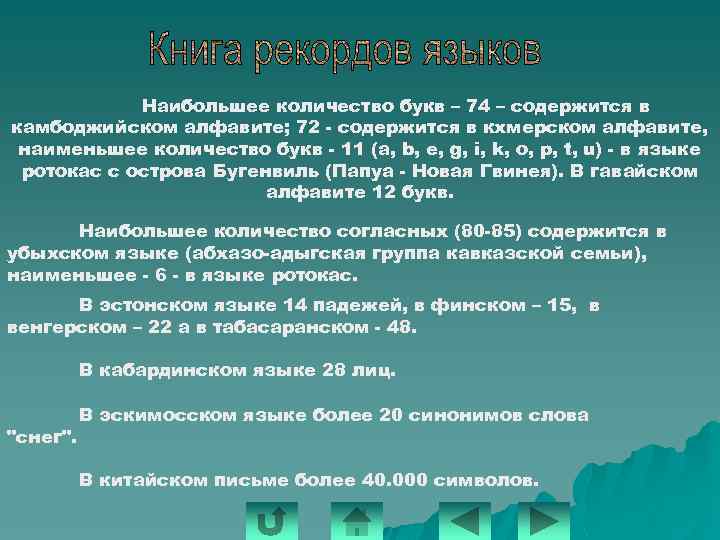 Книга рекордов языков

Наибольшее количество букв – 74 – содержится в камбоджийском алфавите; 72 - содержится в кхмерском алфавите, наименьшее количество букв - 11 (a, b, e, g, i, k, o, p, t, u) - в языке ротокас с острова Бугенвиль (Папуа - Новая Гвинея). В гавайском алфавите 12 букв.

Наибольшее количество согласных (80-85) содержится в убыхском языке (абхазо-адыгская группа кавказской семьи), наименьшее - 6 - в языке ротокас.

В эстонском языке 14 падежей, в финском – 15, в венгерском – 22 а в табасаранском - 48.

В кабардинском языке 28 лиц.

В эскимосском языке более 20 синонимов слова "снег".

В китайском письме более 40.000 символов.